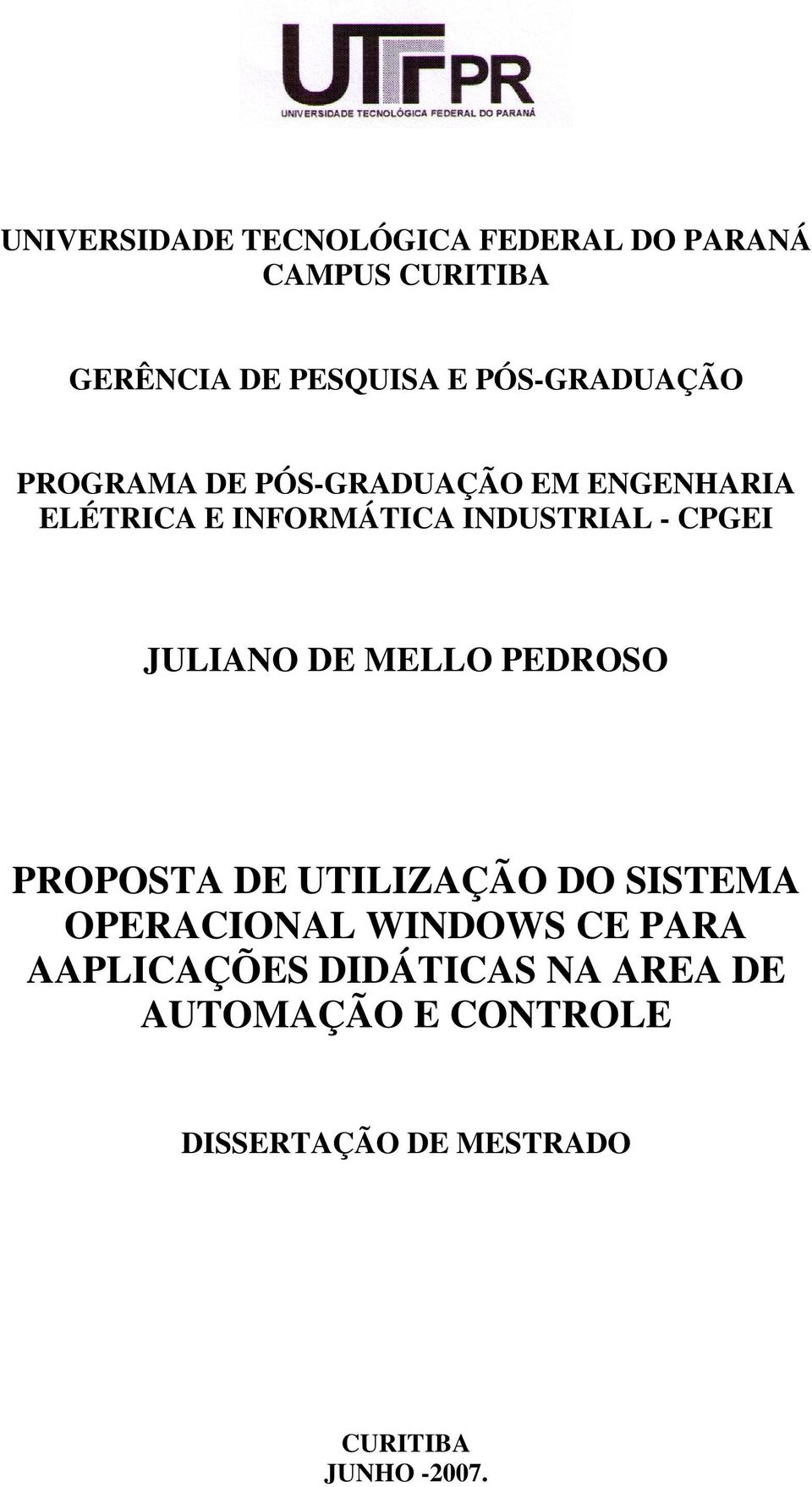 UTFPR
UNIVERSIDADE TECNOLÓGICA FEDERAL DO PARANÁ

UNIVERSIDADE TECNOLÓGICA FEDERAL DO PARANÁ
CAMPUS CURITIBA

GERÊNCIA DE PESQUISA E PÓS-GRADUAÇÃO

PROGRAMA DE PÓS-GRADUAÇÃO EM ENGENHARIA ELÉTRICA E INFORMÁTICA INDUSTRIAL - CPGEI

JULIANO DE MELLO PEDROSO

PROPOSTA DE UTILIZAÇÃO DO SISTEMA OPERACIONAL WINDOWS CE PARA AAPLICAÇÕES DIDÁTICAS NA AREA DE AUTOMAÇÃO E CONTROLE

DISSERTAÇÃO DE MESTRADO

CURITIBA
JUNHO -2007.